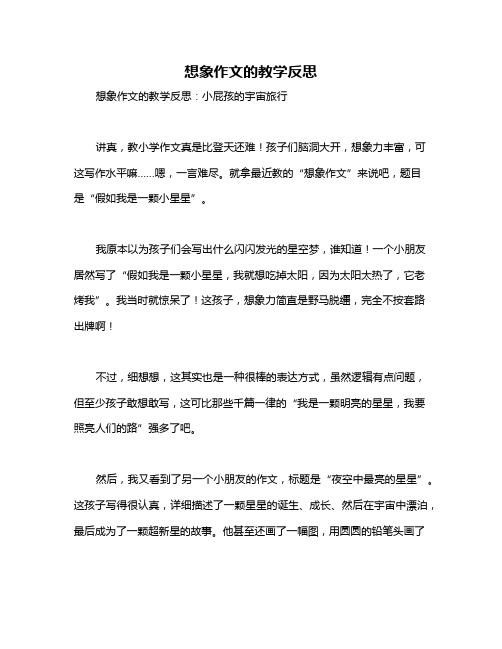 想象作文的教学反思

想象作文的教学反思：小屁孩的宇宙旅行

讲真，教小学作文真是比登天还难！孩子们脑洞大开，想象力丰富，可这写作水平嘛……嗯，一言难尽。就拿最近教的“想象作文”来说吧，题目是“假如我是一颗小星星”。

我原本以为孩子们会写出什么闪闪发光的星空梦，谁知道！一个小朋友居然写了“假如我是一颗小星星，我就想吃掉太阳，因为太阳太热了，它老烤我”。我当时就惊呆了！这孩子，想象力简直是野马脱缰，完全不按套路出牌啊！

不过，细想想，这其实也是一种很棒的表达方式，虽然逻辑有点问题，但至少孩子敢想敢写，这可比那些千篇一律的“我是一颗明亮的星星，我要照亮人们的路”强多了吧。

然后，我又看到了另一个小朋友的作文，标题是“夜空中最亮的星星”。这孩子写得很认真，详细描述了一颗星星的诞生、成长、然后在宇宙中漂泊，最后成为了一颗超新星的故事。他甚至还画了一幅图，用圆圆的铅笔头画了